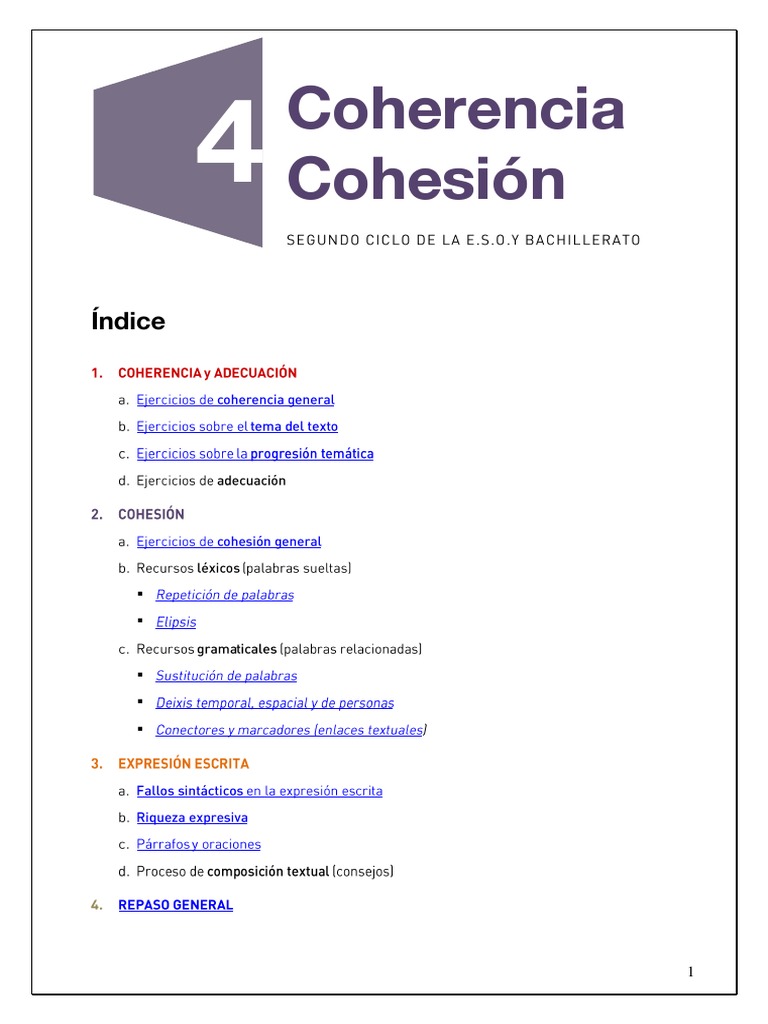 4 Coherencia Cohesión

SEGUNDO CICLO DE LA E.S.O.Y BACHILLERATO

Índice

1. COHERENCIA y ADECUACIÓN

a. Ejercicios de coherencia general

b. Ejercicios sobre el tema del texto

c. Ejercicios sobre la progresión temática

d. Ejercicios de adecuación

2. COHESIÓN

a. Ejercicios de cohesión general

b. Recursos léxicos (palabras sueltas)

▪ Repetición de palabras

▪ Elipsis

c. Recursos gramaticales (palabras relacionadas)

▪ Sustitución de palabras

▪ Deixis temporal, espacial y de personas

▪ Conectores y marcadores (enlaces textuales)

3. EXPRESIÓN ESCRITA

a. Fallos sintácticos en la expresión escrita

b. Riqueza expresiva

c. Párrafos y oraciones

d. Proceso de composición textual (consejos)

4. REPASO GENERAL

1